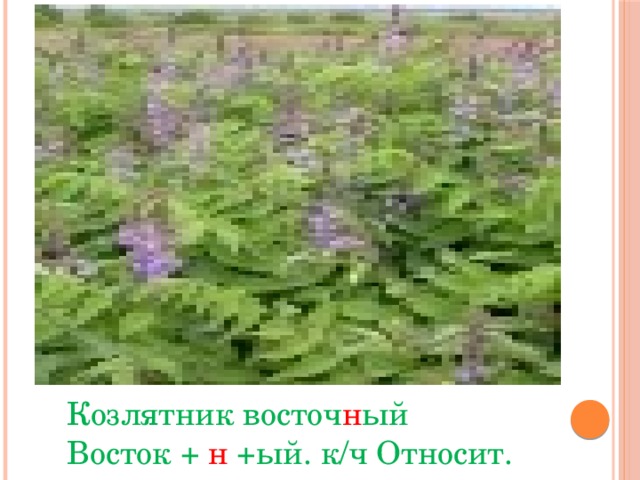 Козлятник восточный
Восток + н +ый. к/ч Относит.